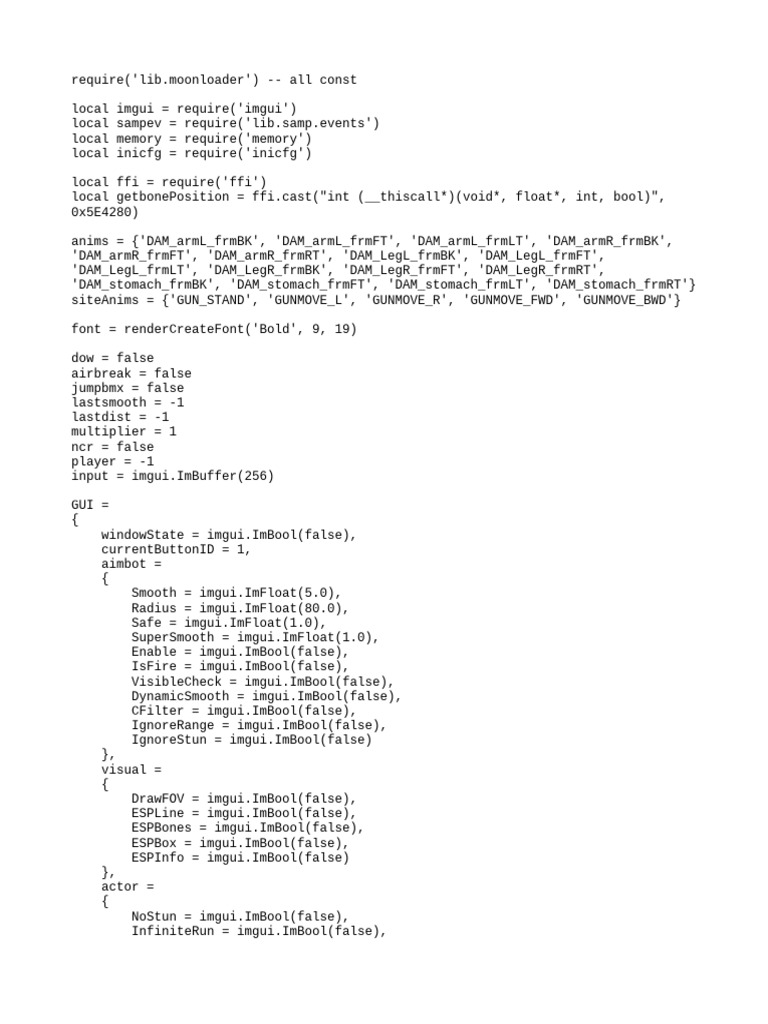 require('lib.moonloader') -- all const

local imgui = require('imgui')
local sampev = require('lib.samp.events')
local memory = require('memory')
local inicfg = require('inicfg')

local ffi = require('ffi')
local getbonePosition = ffi.cast("int (__thiscall*)(void*, float*, int, bool)", 0x5E4280)

anims = {'DAM_armL_frmBK', 'DAM_armL_frmFT', 'DAM_armL_frmLT', 'DAM_armR_frmBK', 'DAM_armR_frmFT', 'DAM_armR_frmRT', 'DAM_LegL_frmBK', 'DAM_LegL_frmFT', 'DAM_LegL_frmLT', 'DAM_LegR_frmBK', 'DAM_LegR_frmFT', 'DAM_LegR_frmRT', 'DAM_stomach_frmBK', 'DAM_stomach_frmFT', 'DAM_stomach_frmLT', 'DAM_stomach_frmRT'}
siteAnims = {'GUN_STAND', 'GUNMOVE_L', 'GUNMOVE_R', 'GUNMOVE_FWD', 'GUNMOVE_BWD'}

font = renderCreateFont('Bold', 9, 19)

dow = false
airbreak = false
jumpbmx = false
lastsmooth = -1
lastdist = -1
multiplier = 1
ncr = false
player = -1
input = imgui.ImBuffer(256)

GUI =
{
    windowState = imgui.ImBool(false),
    currentButtonID = 1,
    aimbot =
    {
        Smooth = imgui.ImFloat(5.0),
        Radius = imgui.ImFloat(80.0),
        Safe = imgui.ImFloat(1.0),
        SuperSmooth = imgui.ImFloat(1.0),
        Enable = imgui.ImBool(false),
        IsFire = imgui.ImBool(false),
        VisibleCheck = imgui.ImBool(false),
        DynamicSmooth = imgui.ImBool(false),
        CFilter = imgui.ImBool(false),
        IgnoreRange = imgui.ImBool(false),
        IgnoreStun = imgui.ImBool(false)
    },
    visual =
    {
        DrawFOV = imgui.ImBool(false),
        ESPLine = imgui.ImBool(false),
        ESPBones = imgui.ImBool(false),
        ESPBox = imgui.ImBool(false),
        ESPInfo = imgui.ImBool(false)
    },
    actor =
    {
        NoStun = imgui.ImBool(false),
        InfiniteRun = imgui.ImBool(false),